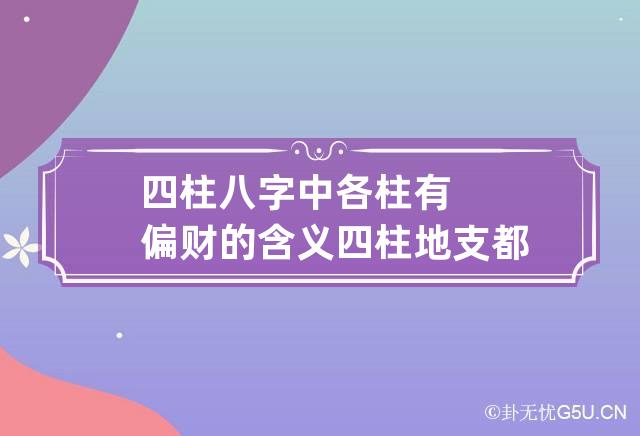 四柱八字中各柱有偏财的含义四柱地支都

©卦无忧G5U.CN